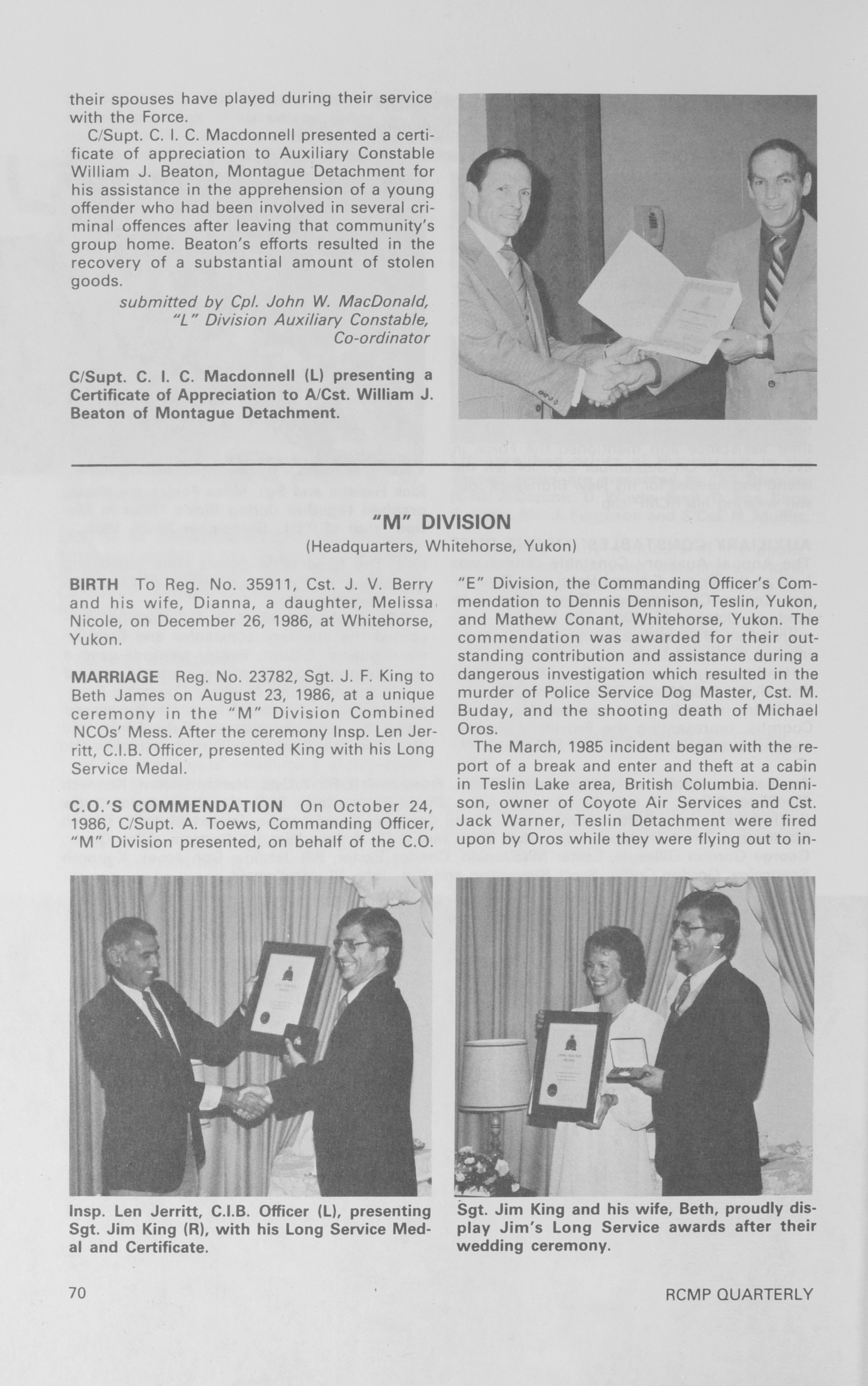 their spouses have played during their service with the Force.

C/Supt. C. I. C. Macdonnell presented a certificate of appreciation to Auxiliary Constable William J. Beaton, Montague Detachment for his assistance in the apprehension of a young offender who had been involved in several criminal offences after leaving that community's group home. Beaton's efforts resulted in the recovery of a substantial amount of stolen goods.

submitted by Cpl. John W. MacDonald, "L" Division Auxiliary Constable, Co-ordinator

C/Supt. C. I. C. Macdonnell (L) presenting a Certificate of Appreciation to A/Cst. William J. Beaton of Montague Detachment.

"M" DIVISION

(Headquarters, Whitehorse, Yukon)

BIRTH To Reg. No. 35911, Cst. J. V. Berry and his wife, Dianna, a daughter, Melissa Nicole, on December 26, 1986, at Whitehorse, Yukon.

MARRIAGE Reg. No. 23782, Sgt. J. F. King to Beth James on August 23, 1986, at a unique ceremony in the "M" Division Combined NCOs' Mess. After the ceremony Insp. Len Jerritt, C.I.B. Officer, presented King with his Long Service Medal.

C.O.'S COMMENDATION On October 24, 1986, C/Supt. A. Toews, Commanding Officer, "M" Division presented, on behalf of the C.O. "E" Division, the Commanding Officer's Commendation to Dennis Dennison, Teslin, Yukon, and Mathew Conant, Whitehorse, Yukon. The commendation was awarded for their outstanding contribution and assistance during a dangerous investigation which resulted in the murder of Police Service Dog Master, Cst. M. Buday, and the shooting death of Michael Oros.

The March, 1985 incident began with the report of a break and enter and theft at a cabin in Teslin Lake area, British Columbia. Dennison, owner of Coyote Air Services and Cst. Jack Warner, Teslin Detachment were fired upon by Oros while they were flying out to in-

Insp. Len Jerritt, C.I.B. Officer (L), presenting Sgt. Jim King (R), with his Long Service Medal and Certificate.

Sgt. Jim King and his wife, Beth, proudly display Jim's Long Service awards after their wedding ceremony.

70

RCMP QUARTERLY